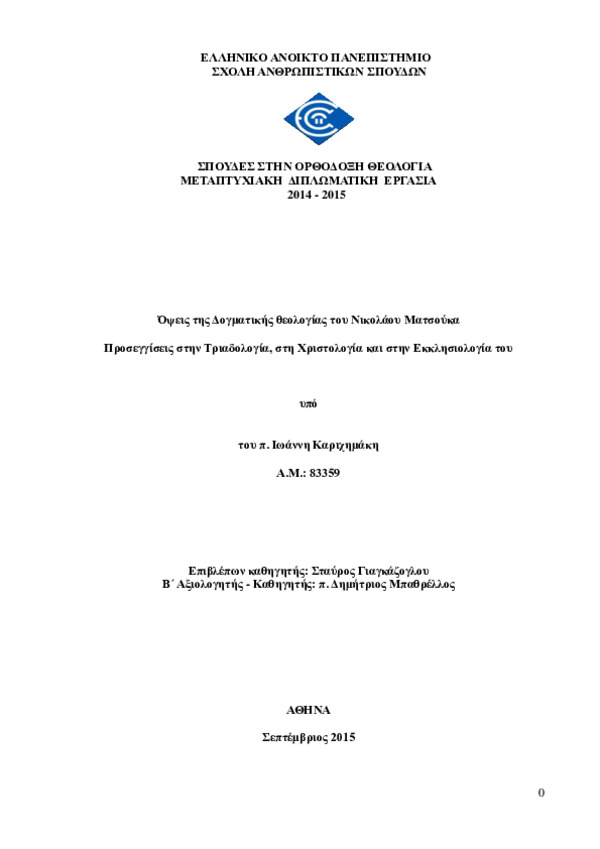 ΕΛΛΗΝΙΚΟ ΑΝΟΙΚΤΟ ΠΑΝΕΠΙΣΤΗΜΙΟ
ΣΧΟΛΗ ΑΝΘΡΩΠΙΣΤΙΚΩΝ ΣΠΟΥΔΩΝ

ΣΠΟΥΔΕΣ ΣΤΗΝ ΟΡΘΟΔΟΞΗ ΘΕΟΛΟΓΙΑ
ΜΕΤΑΠΤΥΧΙΑΚΗ ΔΙΠΛΩΜΑΤΙΚΗ ΕΡΓΑΣΙΑ
2014 - 2015

Όψεις της Δογματικής θεολογίας του Νικολάου Ματσούκα

Προσεγγίσεις στην Τριαδολογία, στη Χριστολογία και στην Εκκλησιολογία του

υπό

του π. Ιωάννη Καριχημάκη

Α.Μ.: 83359

Επιβλέπων καθηγητής: Σταύρος Γιαγκάζογλου
Β΄ Αξιολογητής - Καθηγητής: π. Δημήτριος Μπαθρέλλος

ΑΘΗΝΑ

Σεπτέμβριος 2015

0